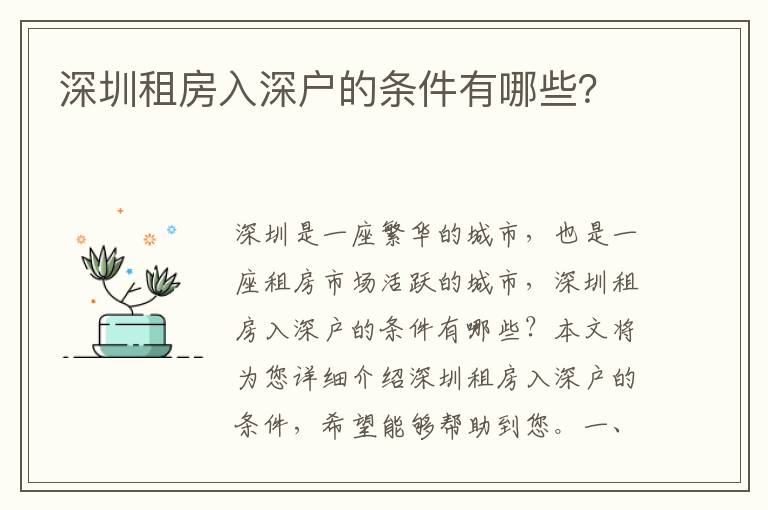 深圳租房入深户的条件有哪些?

深圳是一座繁华的城市，也是一座租房市场活跃的城市，深圳租房入深户的条件有哪些？本文将为您详细介绍深圳租房入深户的条件，希望能够帮助到您。一、